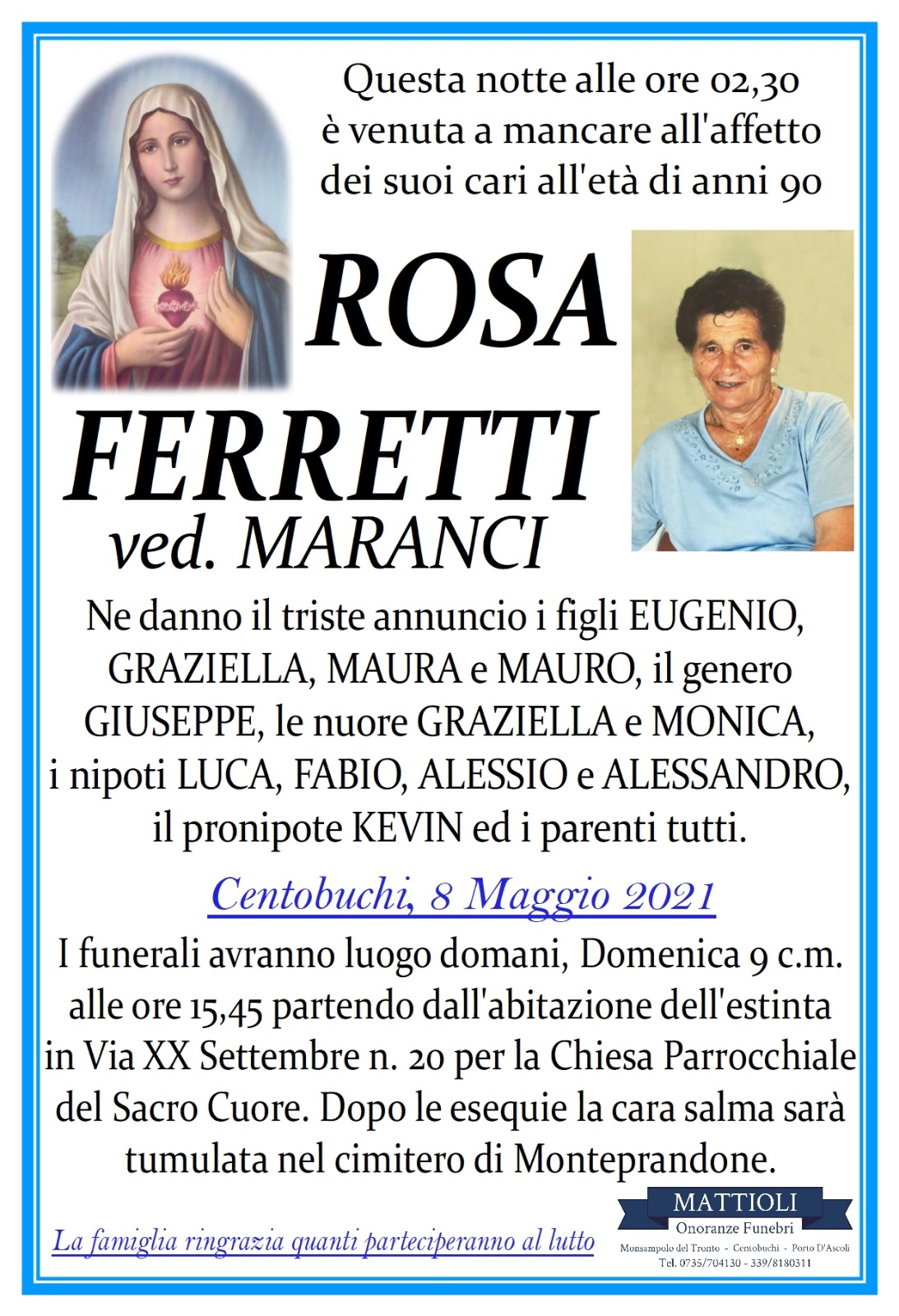 Questa notte alle ore 02,30 è venuta a mancare all'affetto dei suoi cari all'età di anni 90

ROSA

FERRETTI

ved. MARANCI

Ne danno il triste annuncio i figli EUGENIO, GRAZIELLA, MAURA e MAURO, il genero GIUSEPPE, le nuore GRAZIELLA e MONICA, i nipoti LUCA, FABIO, ALESSIO e ALESSANDRO, il pronipote KEVIN ed i parenti tutti.

Centobuchi, 8 Maggio 2021

I funerali avranno luogo domani, Domenica 9 c.m. alle ore 15,45 partendo dall'abitazione dell'estinta in Via XX Settembre n. 20 per la Chiesa Parrocchiale del Sacro Cuore. Dopo le esequie la cara salma sarà tumulata nel cimitero di Monteprandone.

La famiglia ringrazia quanti parteciperanno al lutto

MATTIOLI
Onoranze Funebri
Monsampolo del Tronto - Centobuchi - Porto D'Ascoli
Tel. 0735/704130 - 339/8180311